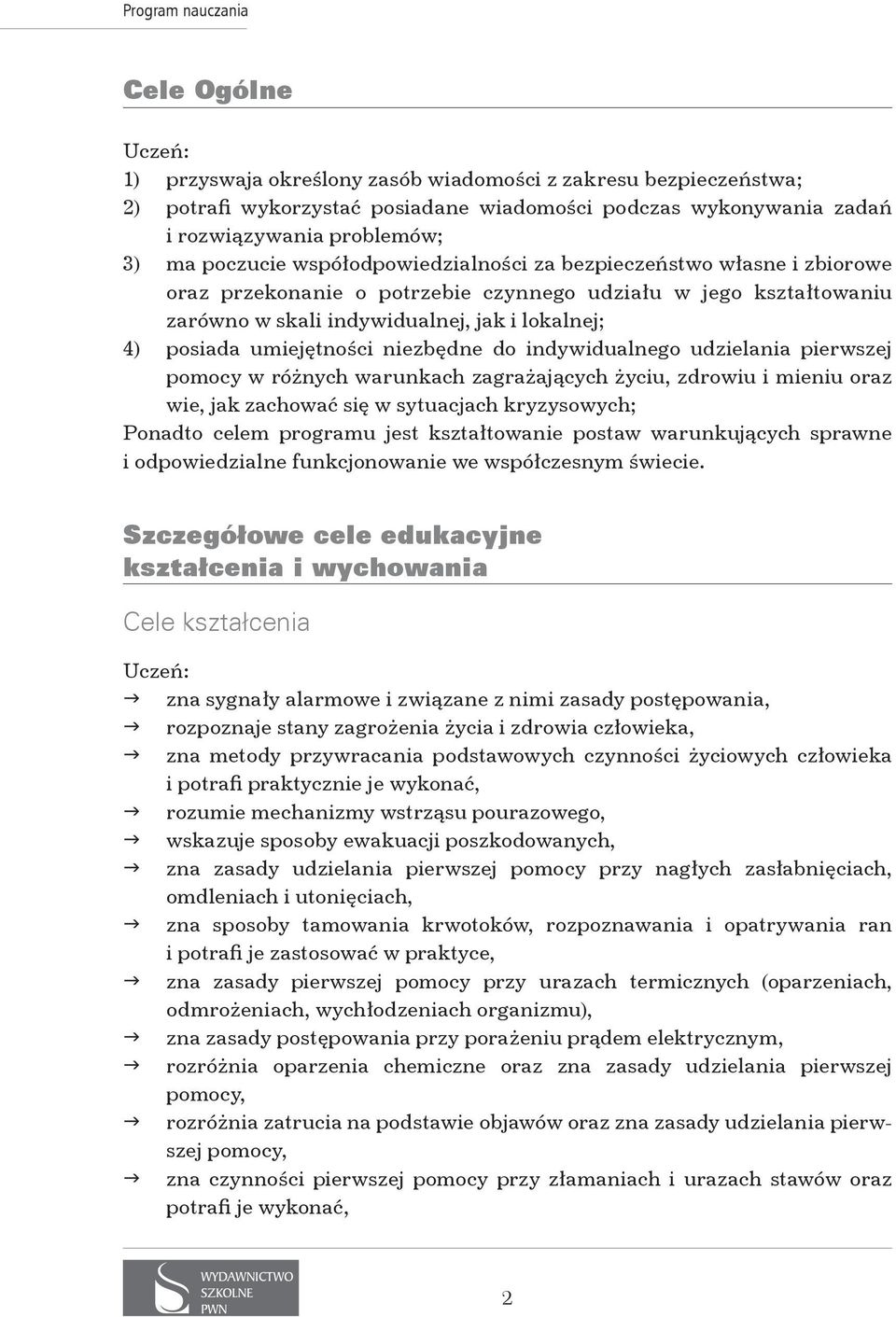 Program nauczania

Cele Ogólne

Uczeń:
1) przyswaja określony zasób wiadomości z zakresu bezpieczeństwa;
2) potrafi wykorzystać posiadane wiadomości podczas wykonywania zadań i rozwiązywania problemów;
3) ma poczucie współodpowiedzialności za bezpieczeństwo własne i zbiorowe oraz przekonanie o potrzebie czynnego udziału w jego kształtowaniu zarówno w skali indywidualnej, jak i lokalnej;
4) posiada umiejętności niezbędne do indywidualnego udzielania pierwszej pomocy w różnych warunkach zagrażających życiu, zdrowiu i mieniu oraz wie, jak zachować się w sytuacjach kryzysowych;
Ponadto celem programu jest kształtowanie postaw warunkujących sprawne i odpowiedzialne funkcjonowanie we współczesnym świecie.

Szczegółowe cele edukacyjne kształcenia i wychowania

Cele kształcenia

Uczeń:
→ zna sygnały alarmowe i związane z nimi zasady postępowania,
→ rozpoznaje stany zagrożenia życia i zdrowia człowieka,
→ zna metody przywracania podstawowych czynności życiowych człowieka i potrafi praktycznie je wykonać,
→ rozumie mechanizmy wstrząsu pourazowego,
→ wskazuje sposoby ewakuacji poszkodowanych,
→ zna zasady udzielania pierwszej pomocy przy nagłych zasłabnięciach, omdleniach i utonięciach,
→ zna sposoby tamowania krwotoków, rozpoznawania i opatrywania ran i potrafi je zastosować w praktyce,
→ zna zasady pierwszej pomocy przy urazach termicznych (oparzeniach, odmrożeniach, wychłodzeniach organizmu),
→ zna zasady postępowania przy porażeniu prądem elektrycznym,
→ rozróżnia oparzenia chemiczne oraz zna zasady udzielania pierwszej pomocy,
→ rozróżnia zatrucia na podstawie objawów oraz zna zasady udzielania pierwszej pomocy,
→ zna czynności pierwszej pomocy przy złamaniach i urazach stawów oraz potrafi je wykonać,

WYDAWNICTWO SZKOLNE PWN

2